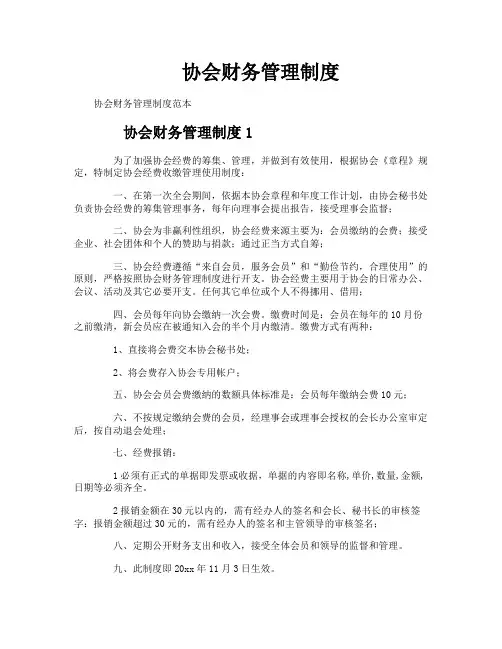 协会财务管理制度

协会财务管理制度范本

协会财务管理制度 1

为了加强协会经费的筹集、管理，并做到有效使用，根据协会《章程》规定，特制定协会经费收缴管理使用制度：

一、在第一次全会期间，依据本协会章程和年度工作计划，由协会秘书处负责协会经费的筹集管理事务，每年向理事会提出报告，接受理事会监督；

二、协会为非赢利性组织，协会经费来源主要为：会员缴纳的会费；接受企业、社会团体和个人的赞助与捐款；通过正当方式自筹；

三、协会经费遵循“来自会员，服务会员”和“勤俭节约，合理使用”的原则，严格按照协会财务管理制度进行开支。协会经费主要用于协会的日常办公、会议、活动及其它必要开支。任何其它单位或个人不得挪用、借用；

四、会员每年向协会缴纳一次会费。缴费时间是：会员在每年的 10 月份之前缴清，新会员应在被通知入会的半个月内缴清。缴费方式有两种：

1、直接将会费交本协会秘书处；

2、将会费存入协会专用帐户；

五、协会会员会费缴纳的数额具体标准是：会员每年缴纳会费 10 元；

六、不按规定缴纳会费的会员，经理事会或理事会授权的会长办公室审定后，按自动退会处理；

七、经费报销：

1 必须有正式的单据即发票或收据，单据的内容即名称，单价，数量，金额，日期等必须齐全。

2 报销金额在 30 元以内的，需有经办人的签名和会长、秘书长的审核签字；报销金额超过 30 元的，需有经办人的签名和主管领导的审核签名；

八、定期公开财务支出和收入，接受全体会员和领导的监督和管理。

九、此制度即 20xx 年 11 月 3 日生效。